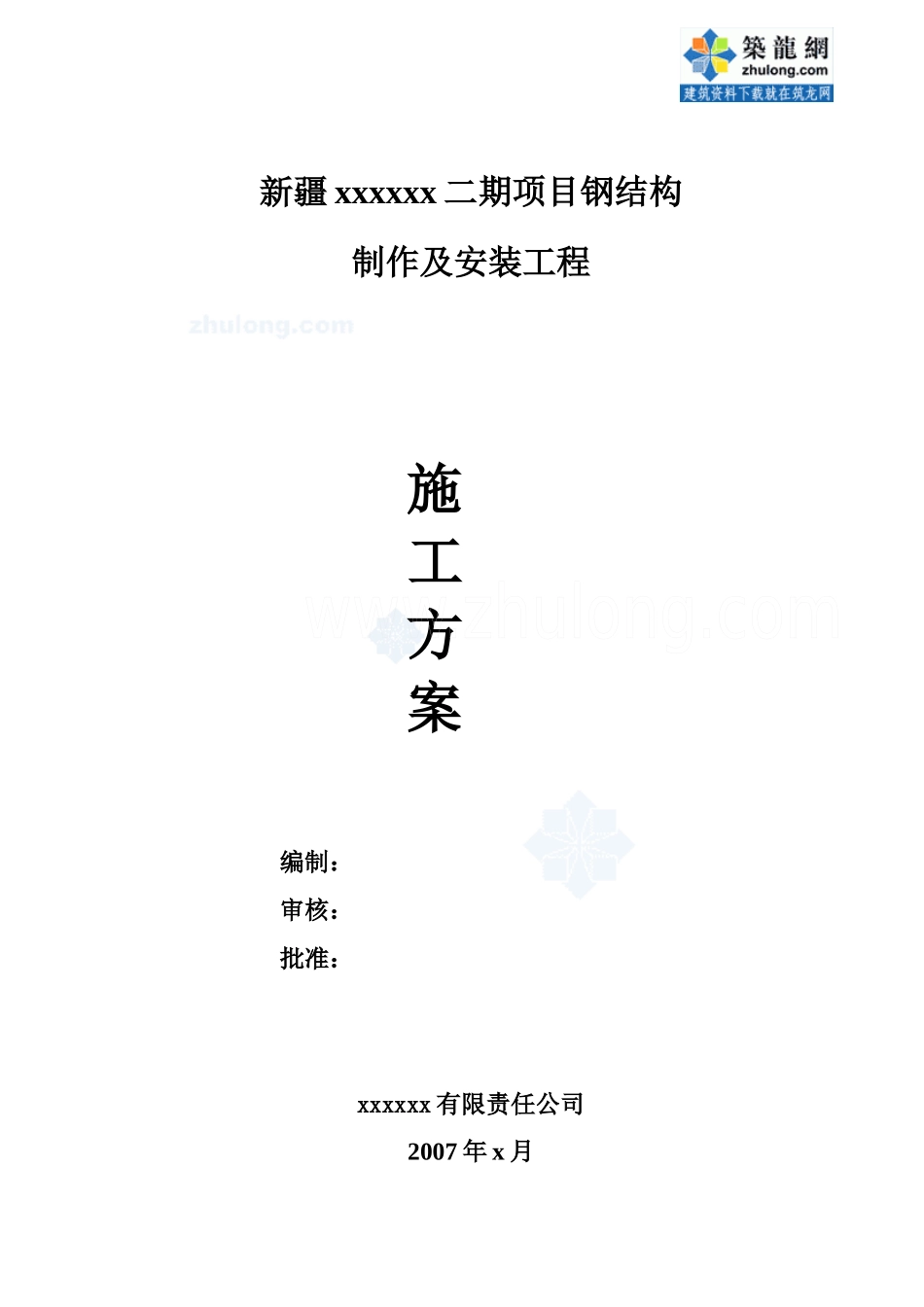 築龍網
zhulong.com
建筑资料下载就在筑龙网

新疆 xxxxxx 二期项目钢结构

制作及安装工程

zhulong.com

施
工
方
案

www.zhulong.com

编制：
审核：
批准：

xxxxxx 有限责任公司
2007 年 x 月